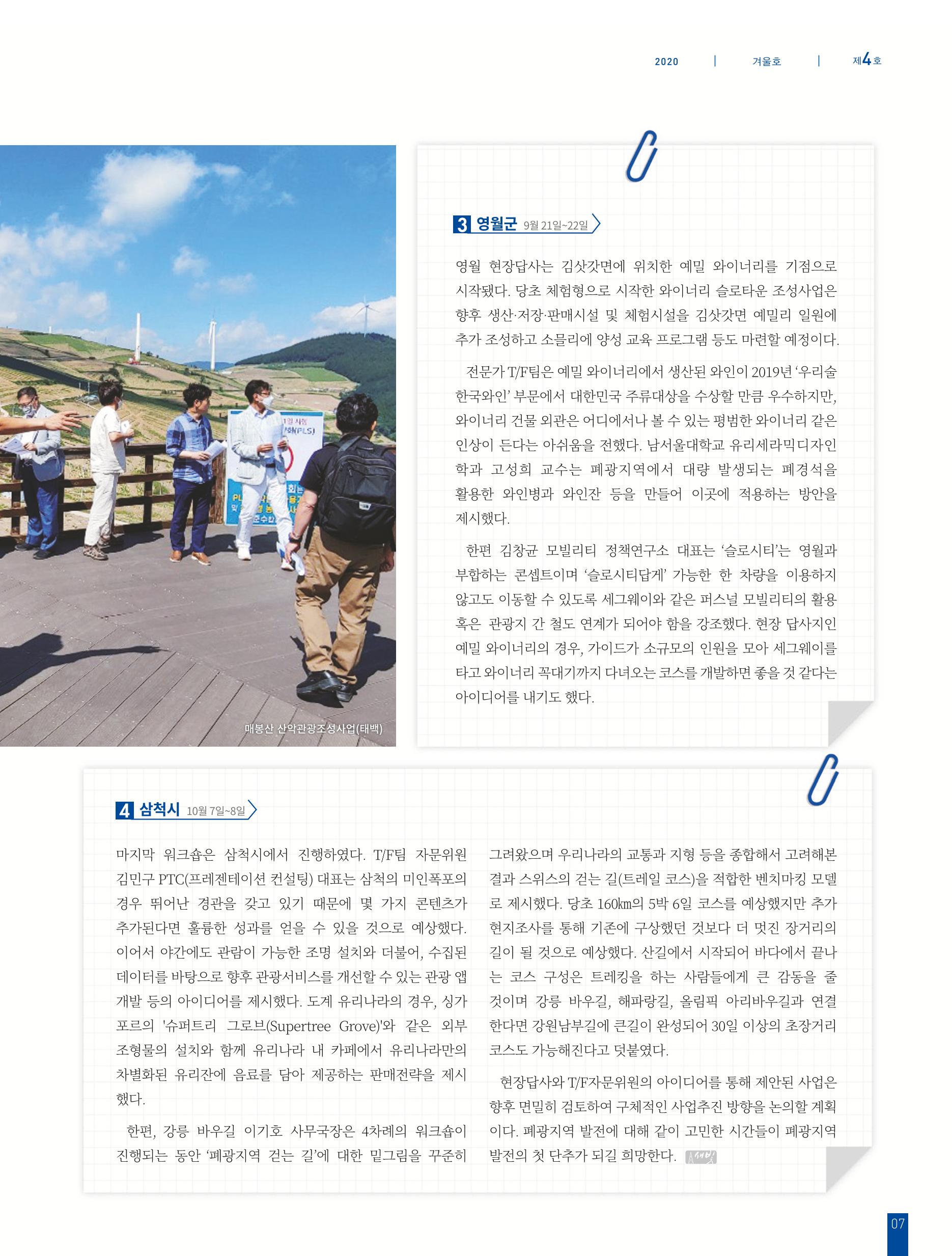 2020 | 겨울호 | 제4호

매봉산 산악관광조성사업(태백)

3 영월군 9월 21일~22일

영월 현장답사는 김삿갓면에 위치한 예밀 와이너리를 기점으로 시작됐다. 당초 체험형으로 시작한 와이너리 슬로타운 조성사업은 향후 생산·저장·판매시설 및 체험시설을 김삿갓면 예밀리 일원에 추가 조성하고 소믈리에 양성 교육 프로그램 등도 마련할 예정이다.

전문가 T/F팀은 예밀 와이너리에서 생산된 와인이 2019년 '우리술 한국와인' 부문에서 대한민국 주류대상을 수상할 만큼 우수하지만, 와이너리 건물 외관은 어디에서나 볼 수 있는 평범한 와이너리 같은 인상이 든다는 아쉬움을 전했다. 남서울대학교 유리세라믹디자인학과 고성희 교수는 폐광지역에서 대량 발생되는 폐경석을 활용한 와인병과 와인잔 등을 만들어 이곳에 적용하는 방안을 제시했다.

한편 김창균 모빌리티 정책연구소 대표는 '슬로시티'는 영월과 부합하는 콘셉트이며 '슬로시티답게' 가능한 한 차량을 이용하지 않고도 이동할 수 있도록 세그웨이와 같은 퍼스널 모빌리티의 활용 혹은 관광지 간 철도 연계가 되어야 함을 강조했다. 현장 답사지인 예밀 와이너리의 경우, 가이드가 소규모의 인원을 모아 세그웨이를 타고 와이너리 꼭대기까지 다녀오는 코스를 개발하면 좋을 것 같다는 아이디어를 내기도 했다.

4 삼척시 10월 7일~8일

마지막 워크숍은 삼척시에서 진행하였다. T/F팀 자문위원 김민구 PTC(프레젠테이션 컨설팅) 대표는 삼척의 미인폭포의 경우 뛰어난 경관을 갖고 있기 때문에 몇 가지 콘텐츠가 추가된다면 훌륭한 성과를 얻을 수 있을 것으로 예상했다. 이어서 야간에도 관람이 가능한 조명 설치와 더불어, 수집된 데이터를 바탕으로 향후 관광서비스를 개선할 수 있는 관광 앱 개발 등의 아이디어를 제시했다. 도계 유리나라의 경우, 싱가포르의 '슈퍼트리 그로브(Supertree Grove)'와 같은 외부 조형물의 설치와 함께 유리나라 내 카페에서 유리나라만의 차별화된 유리잔에 음료를 담아 제공하는 판매전략을 제시했다.

한편, 강릉 바우길 이기호 사무국장은 4차례의 워크숍이 진행되는 동안 '폐광지역 걷는 길'에 대한 밑그림을 꾸준히 그려왔으며 우리나라의 교통과 지형 등을 종합해서 고려해본 결과 스위스의 걷는 길(트레일 코스)을 적합한 벤치마킹 모델로 제시했다. 당초 160㎞의 5박 6일 코스를 예상했지만 추가 현지조사를 통해 기존에 구상했던 것보다 더 멋진 장거리의 길이 될 것으로 예상했다. 산길에서 시작되어 바다에서 끝나는 코스 구성은 트레킹을 하는 사람들에게 큰 감동을 줄 것이며 강릉 바우길, 해파랑길, 올림픽 아리바우길과 연결한다면 강원남부길에 큰길이 완성되어 30일 이상의 초장거리 코스도 가능해진다고 덧붙였다.

현장답사와 T/F자문위원의 아이디어를 통해 제안된 사업은 향후 면밀히 검토하여 구체적인 사업추진 방향을 논의할 계획이다. 폐광지역 발전에 대해 같이 고민한 시간들이 폐광지역 발전의 첫 단추가 되길 희망한다.

07